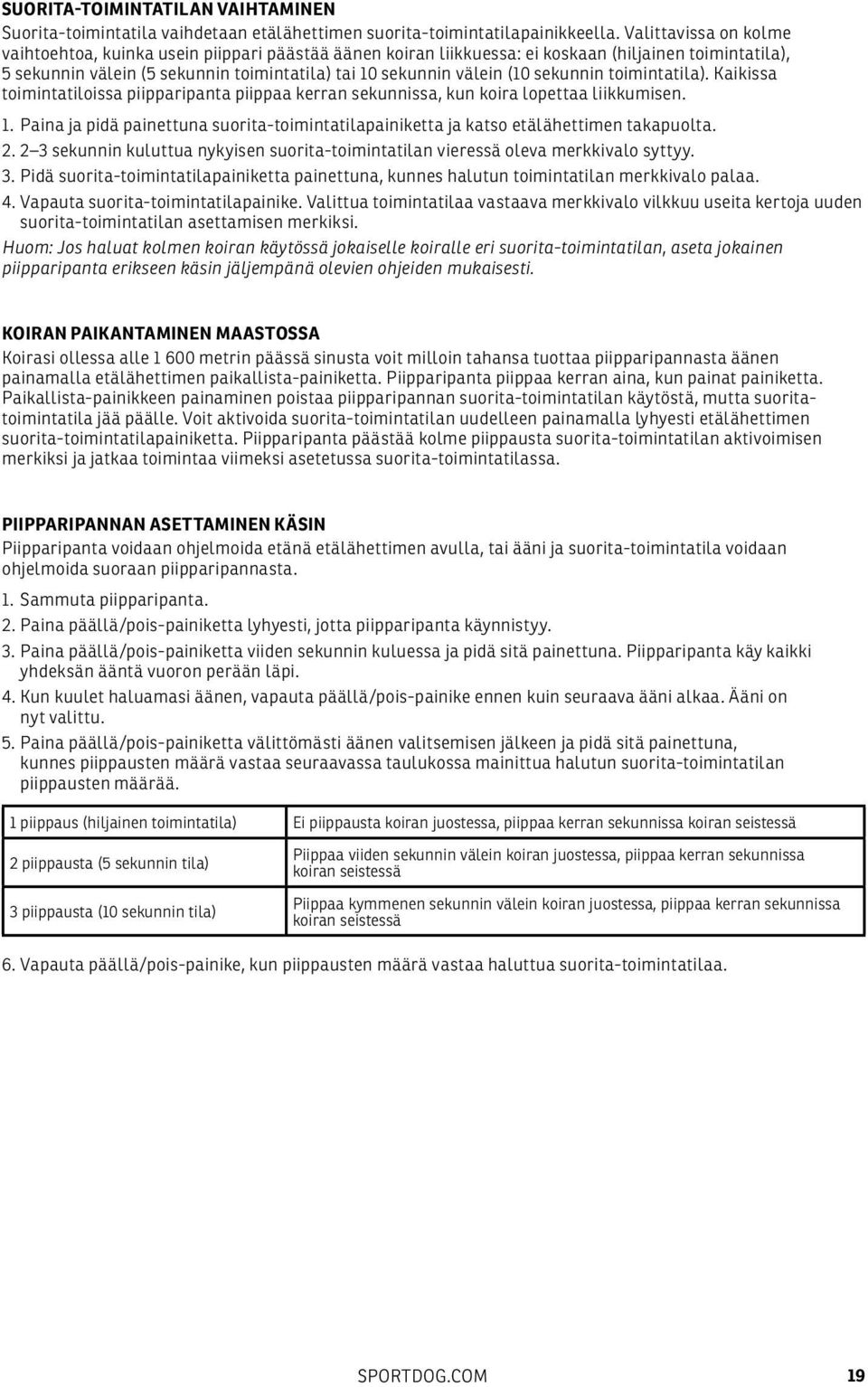 SUORITA-TOIMINTATILAN VAIHTAMINEN
Suorita-toimintatila vaihdetaan etälähettimen suorita-toimintatilapainikkeella. Valittavissa on kolme vaihtoehtoa, kuinka usein piippari päästää äänen koiran liikkuessa: ei koskaan (hiljainen toimintatila), 5 sekunnin välein (5 sekunnin toimintatila) tai 10 sekunnin välein (10 sekunnin toimintatila). Kaikissa toimintatiloissa piipparipanta piippaa kerran sekunnissa, kun koira lopettaa liikkumisen.

1. Paina ja pidä painettuna suorita-toimintatilapainiketta ja katso etälähettimen takapuolta.
2. 2–3 sekunnin kuluttua nykyisen suorita-toimintatilan vieressä oleva merkkivalo syttyy.
3. Pidä suorita-toimintatilapainiketta painettuna, kunnes halutun toimintatilan merkkivalo palaa.
4. Vapauta suorita-toimintatilapainike. Valittua toimintatilaa vastaava merkkivalo vilkkuu useita kertoja uuden suorita-toimintatilan asettamisen merkiksi.

Huom: Jos haluat kolmen koiran käytössä jokaiselle koiralle eri suorita-toimintatilan, aseta jokainen piipparipanta erikseen käsin jäljempänä olevien ohjeiden mukaisesti.

KOIRAN PAIKANTAMINEN MAASTOSSA
Koirasi ollessa alle 1 600 metrin päässä sinusta voit milloin tahansa tuottaa piipparipannasta äänen painamalla etälähettimen paikallista-painiketta. Piipparipanta piippaa kerran aina, kun painat painiketta. Paikallista-painikkeen painaminen poistaa piipparipannan suorita-toimintatilan käytöstä, mutta suorita-toimintatila jää päälle. Voit aktivoida suorita-toimintatilan uudelleen painamalla lyhyesti etälähettimen suorita-toimintatilapainiketta. Piipparipanta päästää kolme piippausta suorita-toimintatilan aktivoimisen merkiksi ja jatkaa toimintaa viimeksi asetetussa suorita-toimintatilassa.

PIIPPARIPANNAN ASETTAMINEN KÄSIN
Piipparipanta voidaan ohjelmoida etänä etälähettimen avulla, tai ääni ja suorita-toimintatila voidaan ohjelmoida suoraan piipparipannasta.

1. Sammuta piipparipanta.
2. Paina päällä/pois-painiketta lyhyesti, jotta piipparipanta käynnistyy.
3. Paina päällä/pois-painiketta viiden sekunnin kuluessa ja pidä sitä painettuna. Piipparipanta käy kaikki yhdeksän ääntä vuoron perään läpi.
4. Kun kuulet haluamasi äänen, vapauta päällä/pois-painike ennen kuin seuraava ääni alkaa. Ääni on nyt valittu.
5. Paina päällä/pois-painiketta välittömästi äänen valitsemisen jälkeen ja pidä sitä painettuna, kunnes piippausten määrä vastaa seuraavassa taulukossa mainittua halutun suorita-toimintatilan piippausten määrää.

| 1 piippaus (hiljainen toimintatila) | Ei piippausta koiran juostessa, piippaa kerran sekunnissa koiran seistessä |
|---|---|
| 2 piippausta (5 sekunnin tila) | Piippaa viiden sekunnin välein koiran juostessa, piippaa kerran sekunnissa koiran seistessä |
| 3 piippausta (10 sekunnin tila) | Piippaa kymmenen sekunnin välein koiran juostessa, piippaa kerran sekunnissa koiran seistessä |

6. Vapauta päällä/pois-painike, kun piippausten määrä vastaa haluttua suorita-toimintatilaa.

SPORTDOG.COM 19